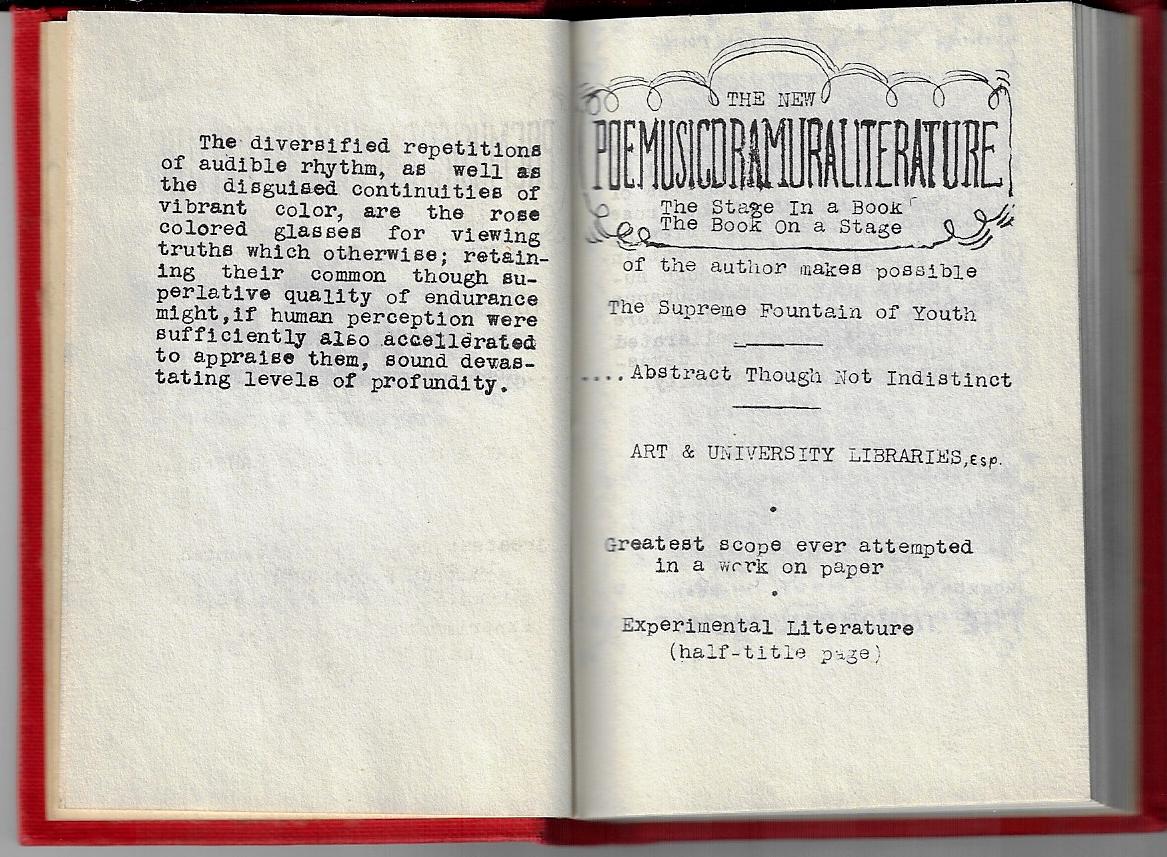 The diversified repetitions of audible rhythm, as well as the disguised continuities of vibrant color, are the rose colored glasses for viewing truths which otherwise; retaining their common though superlative quality of endurance might,if human perception were sufficiently also accellerated to appraise them, sound devastating levels of profundity.

THE NEW
POEMUSICDRAMURALITERATURE
The Stage In a Book
The Book On a Stage

of the author makes possible

The Supreme Fountain of Youth

....Abstract Though Not Indistinct

ART & UNIVERSITY LIBRARIES,esp.

•

Greatest scope ever attempted in a work on paper

•

Experimental Literature
(half-title page)